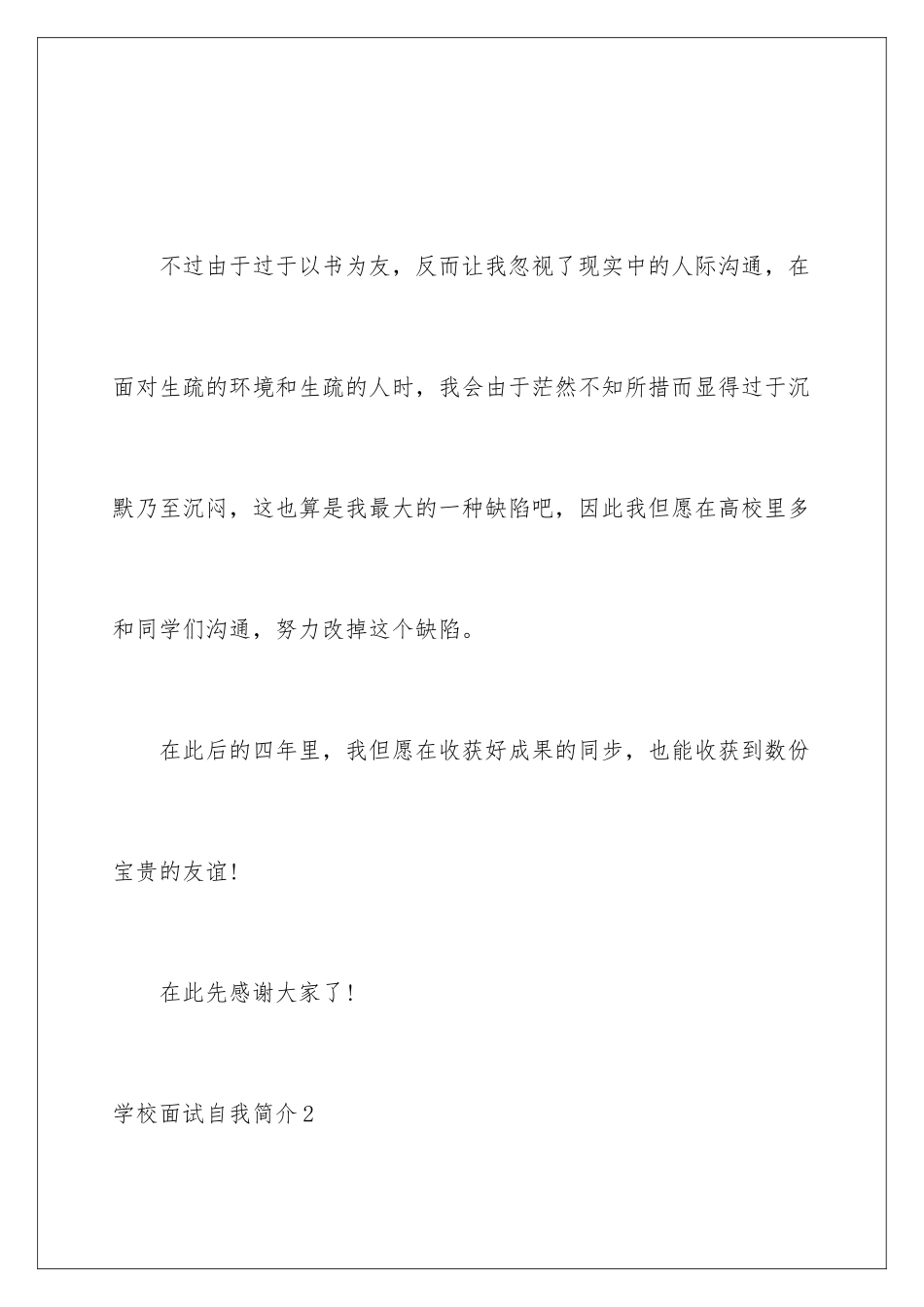 不过由于过于以书为友，反而让我忽视了现实中的人际沟通，在面对生疏的环境和生疏的人时，我会由于茫然不知所措而显得过于沉默乃至沉闷，这也算是我最大的一种缺陷吧，因此我但愿在高校里多和同学们沟通，努力改掉这个缺陷。

在此后的四年里，我但愿在收获好成果的同步，也能收获到数份宝贵的友谊!

在此先感谢大家了!

学校面试自我简介2